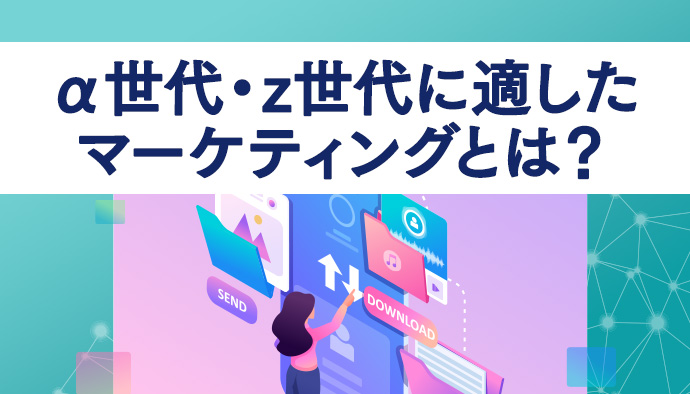 α世代・z世代に適した
マーケティングとは？

SEND
DOWNLOAD